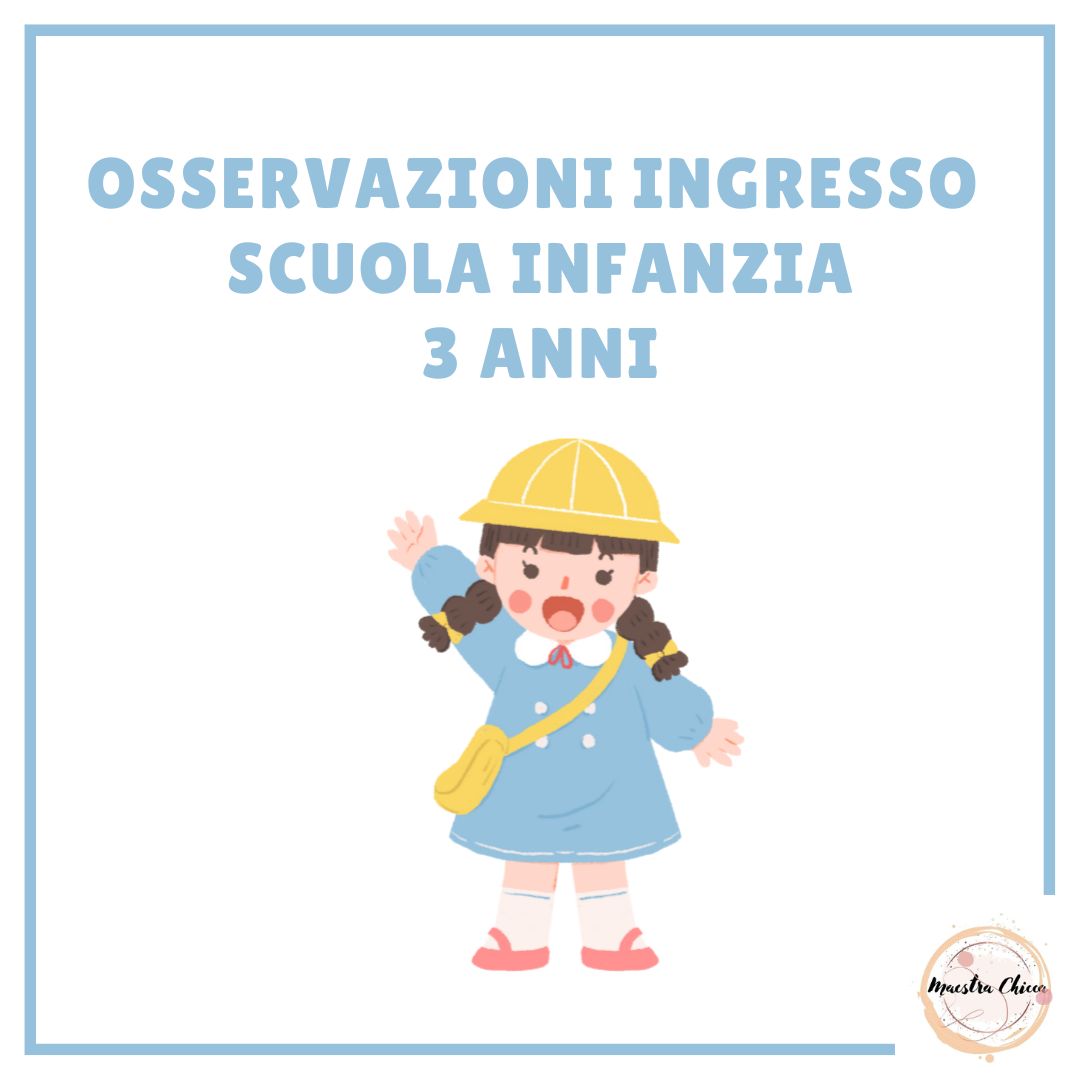 OSSERVAZIONI INGRESSO
SCUOLA INFANZIA
3 ANNI

Maestra Chicca